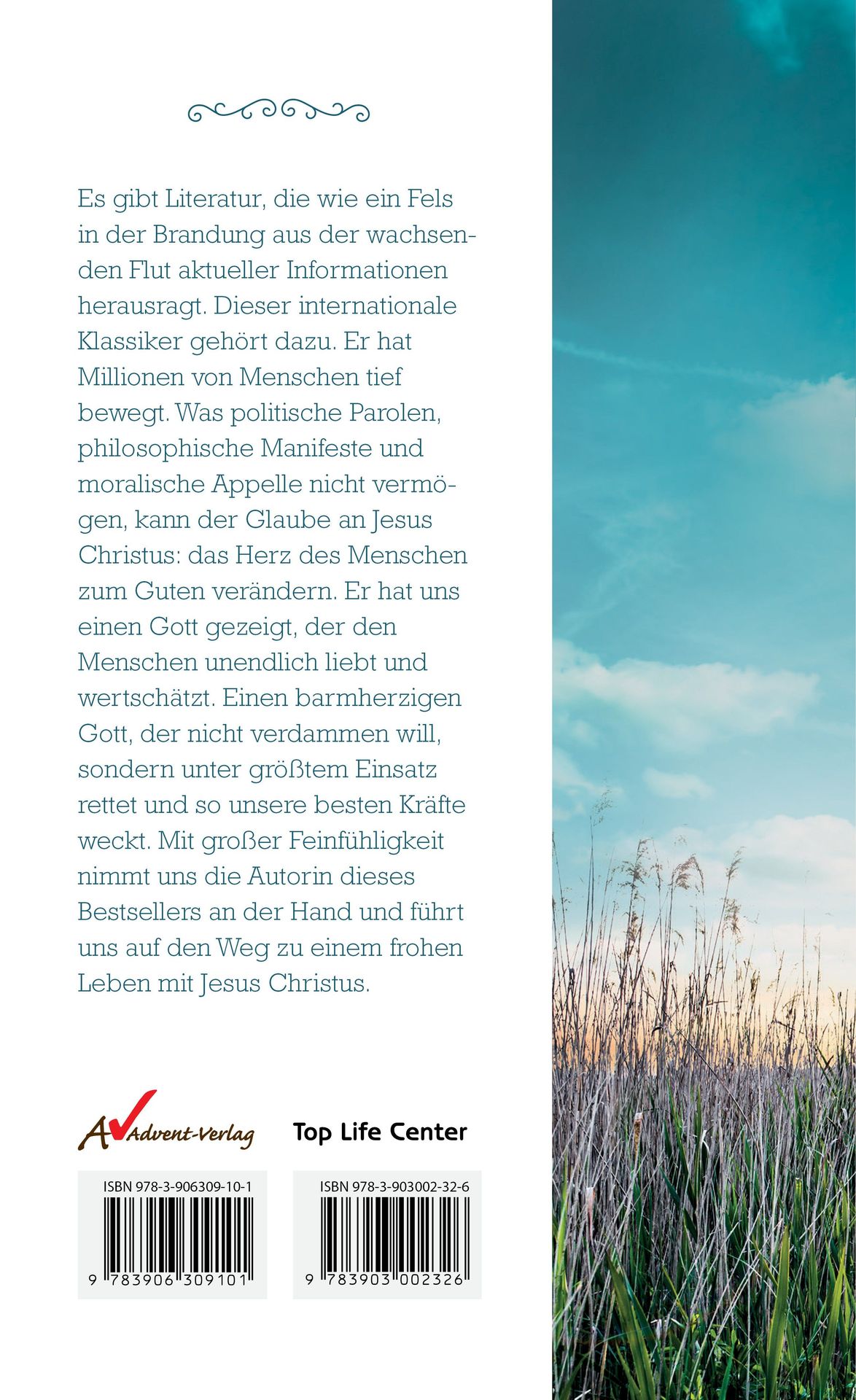 Es gibt Literatur, die wie ein Fels in der Brandung aus der wachsenden Flut aktueller Informationen herausragt. Dieser internationale Klassiker gehört dazu. Er hat Millionen von Menschen tief bewegt. Was politische Parolen, philosophische Manifeste und moralische Appelle nicht vermögen, kann der Glaube an Jesus Christus: das Herz des Menschen zum Guten verändern. Er hat uns einen Gott gezeigt, der den Menschen unendlich liebt und wertschätzt. Einen barmherzigen Gott, der nicht verdammen will, sondern unter größtem Einsatz rettet und so unsere besten Kräfte weckt. Mit großer Feinfühligkeit nimmt uns die Autorin dieses Bestsellers an der Hand und führt uns auf den Weg zu einem frohen Leben mit Jesus Christus.

Advent-Verlag

Top Life Center

ISBN 978-3-906309-10-1
9 783906 309101

ISBN 978-3-903002-32-6
9 783903 002326